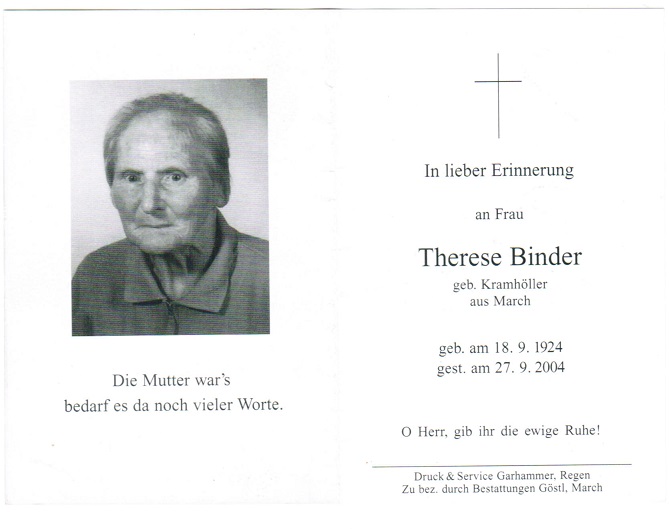 Die Mutter war's
bedarf es da noch vieler Worte.

In lieber Erinnerung

an Frau

Therese Binder
geb. Kramhöller
aus March

geb. am 18. 9. 1924
gest. am 27. 9. 2004

O Herr, gib ihr die ewige Ruhe!

Druck & Service Garhammer, Regen
Zu bez. durch Bestattungen Göstl, March